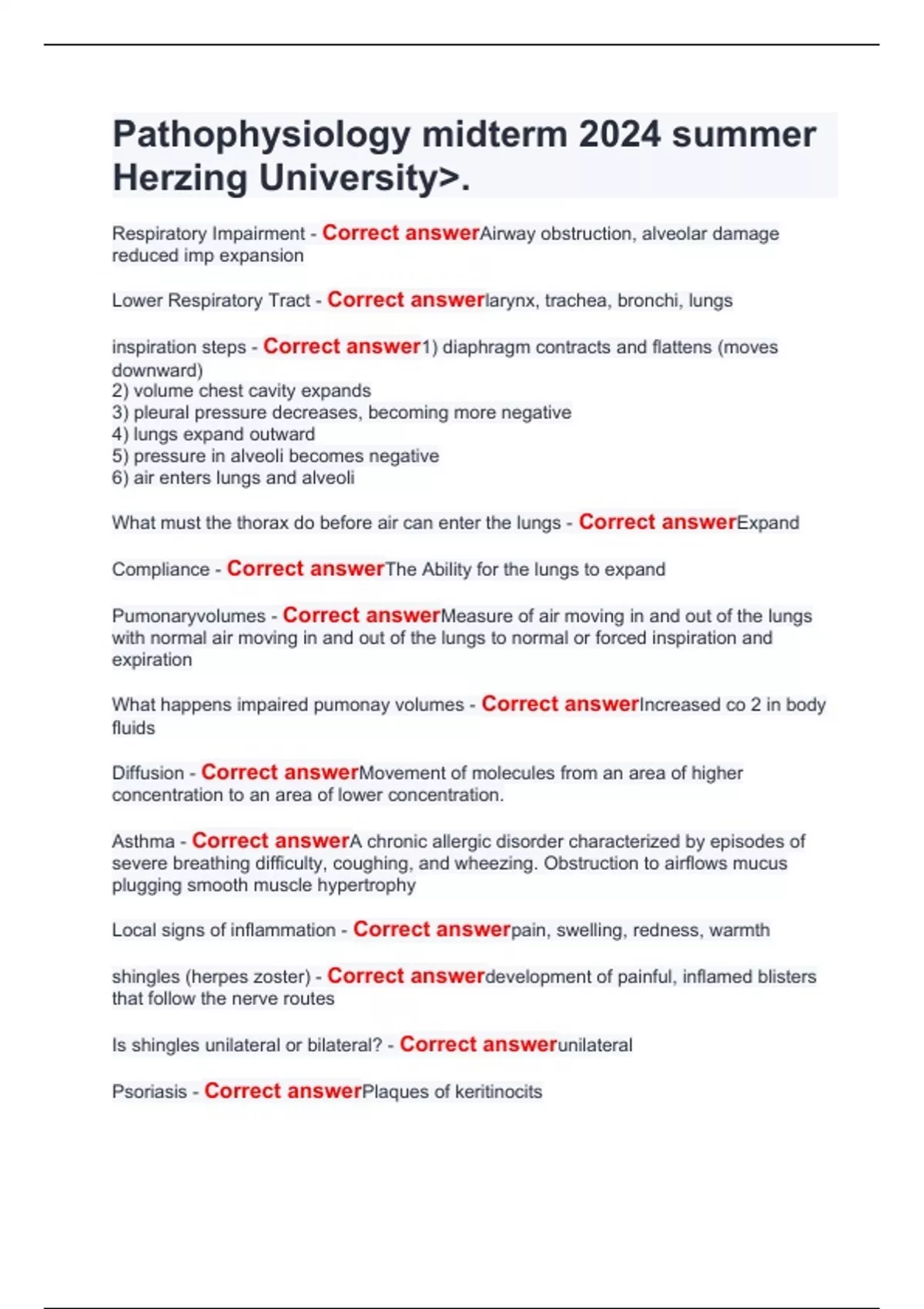 Pathophysiology midterm 2024 summer Herzing University>.

Respiratory Impairment - Correct answerAirway obstruction, alveolar damage reduced imp expansion

Lower Respiratory Tract - Correct answerlarynx, trachea, bronchi, lungs

inspiration steps - Correct answer1) diaphragm contracts and flattens (moves downward)
2) volume chest cavity expands
3) pleural pressure decreases, becoming more negative
4) lungs expand outward
5) pressure in alveoli becomes negative
6) air enters lungs and alveoli

What must the thorax do before air can enter the lungs - Correct answerExpand

Compliance - Correct answerThe Ability for the lungs to expand

Pumonaryvolumes - Correct answerMeasure of air moving in and out of the lungs with normal air moving in and out of the lungs to normal or forced inspiration and expiration

What happens impaired pumonay volumes - Correct answerIncreased co 2 in body fluids

Diffusion - Correct answerMovement of molecules from an area of higher concentration to an area of lower concentration.

Asthma - Correct answerA chronic allergic disorder characterized by episodes of severe breathing difficulty, coughing, and wheezing. Obstruction to airflows mucus plugging smooth muscle hypertrophy

Local signs of inflammation - Correct answerpain, swelling, redness, warmth

shingles (herpes zoster) - Correct answerdevelopment of painful, inflamed blisters that follow the nerve routes

Is shingles unilateral or bilateral? - Correct answerunilateral

Psoriasis - Correct answerPlaques of keritinocits